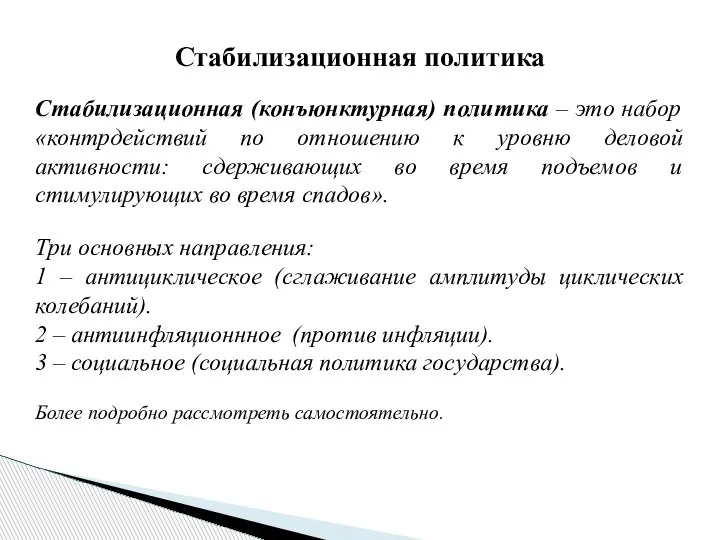 Стабилизационная политика

Стабилизационная (конъюнктурная) политика – это набор «контрдействий по отношению к уровню деловой активности: сдерживающих во время подъемов и стимулирующих во время спадов».

Три основных направления:
1 – антициклическое (сглаживание амплитуды циклических колебаний).
2 – антиинфляционнное (против инфляции).
3 – социальное (социальная политика государства).

Более подробно рассмотреть самостоятельно.